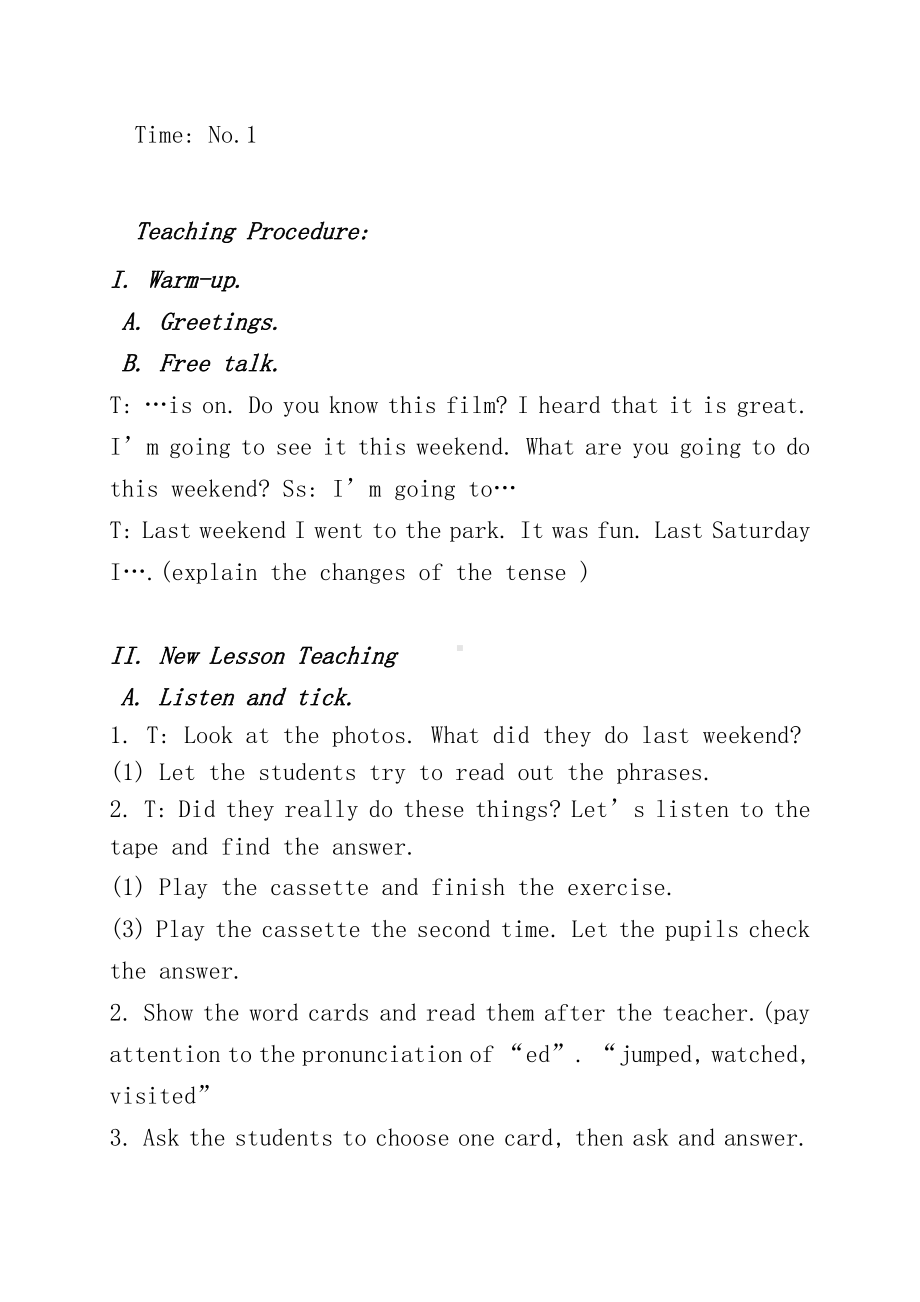 Time: No.1

Teaching Procedure:

I. Warm-up.

A. Greetings.

B. Free talk.

T: …is on. Do you know this film? I heard that it is great. I’m going to see it this weekend. What are you going to do this weekend? Ss: I’m going to…

T: Last weekend I went to the park. It was fun. Last Saturday I….(explain the changes of the tense )

II. New Lesson Teaching

A. Listen and tick.

1. T: Look at the photos. What did they do last weekend?
(1) Let the students try to read out the phrases.

2. T: Did they really do these things? Let’s listen to the tape and find the answer.

(1) Play the cassette and finish the exercise.

(3) Play the cassette the second time. Let the pupils check the answer.

2. Show the word cards and read them after the teacher.(pay attention to the pronunciation of “ed”. “jumped, watched, visited”

3. Ask the students to choose one card, then ask and answer.